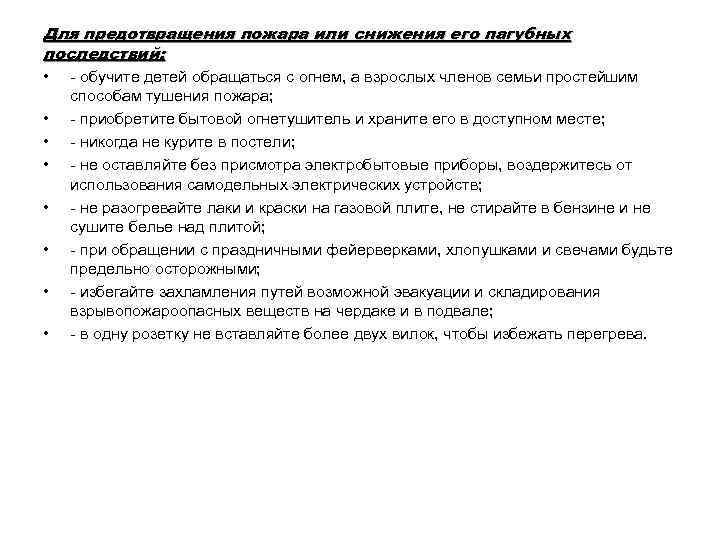 Для предотвращения пожара или снижения его пагубных последствий:

• - обучите детей обращаться с огнем, а взрослых членов семьи простейшим способам тушения пожара;
• - приобретите бытовой огнетушитель и храните его в доступном месте;
• - никогда не курите в постели;
• - не оставляйте без присмотра электробытовые приборы, воздержитесь от использования самодельных электрических устройств;
• - не разогревайте лаки и краски на газовой плите, не стирайте в бензине и не сушите белье над плитой;
• - при обращении с праздничными фейерверками, хлопушками и свечами будьте предельно осторожными;
• - избегайте захламления путей возможной эвакуации и складирования взрывопожароопасных веществ на чердаке и в подвале;
• - в одну розетку не вставляйте более двух вилок, чтобы избежать перегрева.